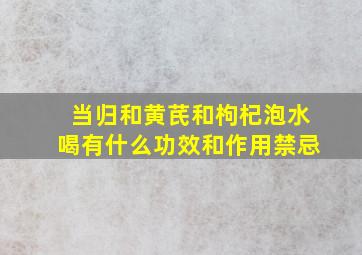 当归和黄芪和枸杞泡水喝有什么功效和作用禁忌